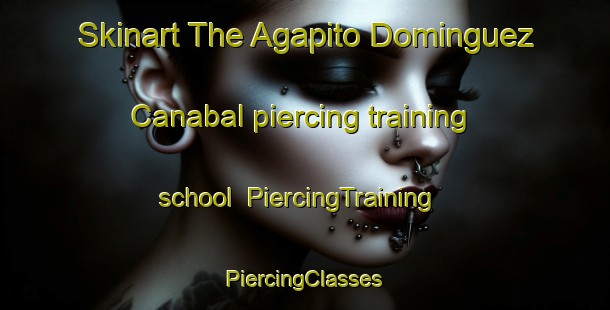 Skinart The Agapito Dominguez Canabal piercing training school PiercingTraining

PiercingClasses